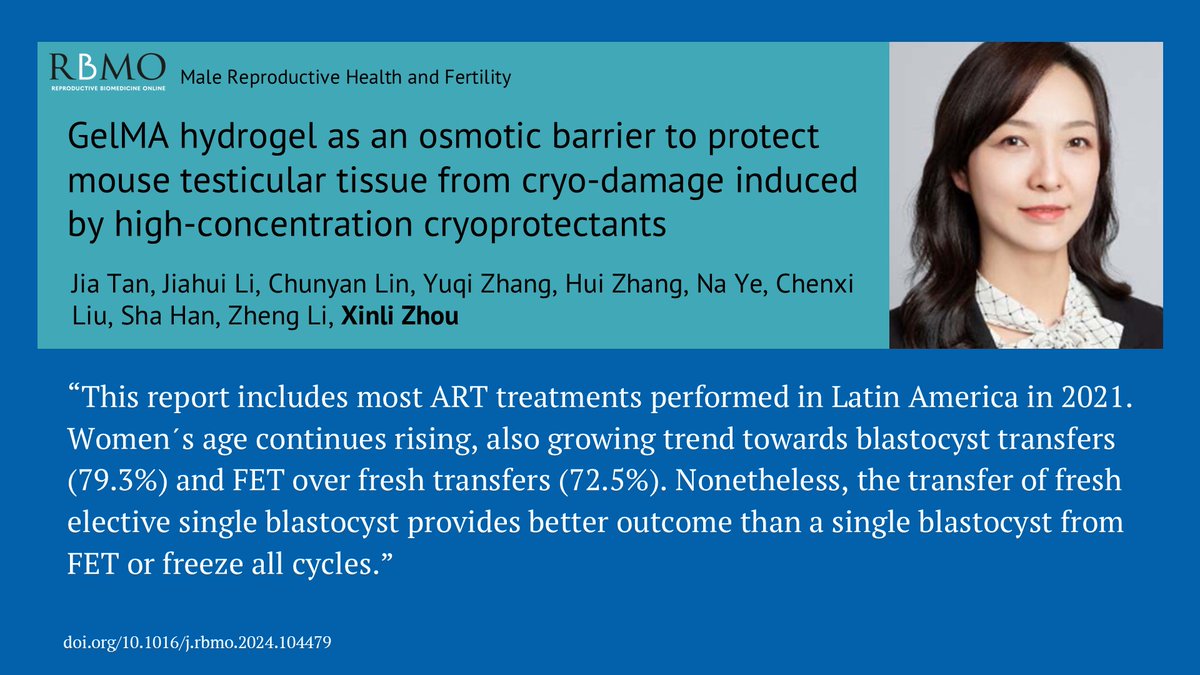 RBMO
REPRODUCTIVE BIOMEDICINE ONLINE
Male Reproductive Health and Fertility

GelMA hydrogel as an osmotic barrier to protect mouse testicular tissue from cryo-damage induced by high-concentration cryoprotectants

Jia Tan, Jiahui Li, Chunyan Lin, Yuqi Zhang, Hui Zhang, Na Ye, Chenxi Liu, Sha Han, Zheng Li, Xinli Zhou

"This report includes most ART treatments performed in Latin America in 2021. Women´s age continues rising, also growing trend towards blastocyst transfers (79.3%) and FET over fresh transfers (72.5%). Nonetheless, the transfer of fresh elective single blastocyst provides better outcome than a single blastocyst from FET or freeze all cycles."

doi.org/10.1016/j.rbmo.2024.104479